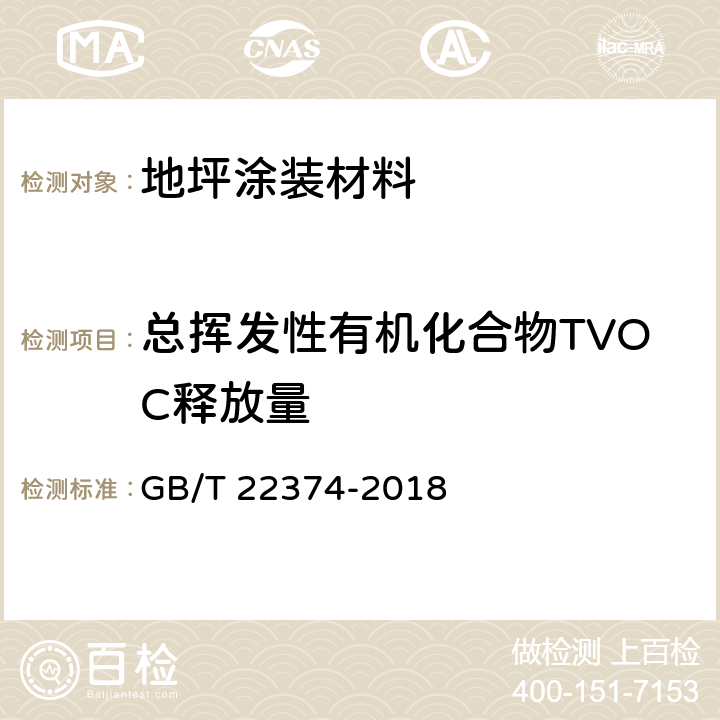 MA CNAS AC ilac-MRA

检测对象：地坪涂装材料

检测项目：总挥发性有机化合物TVOC释放量

检测标准：GB/T 22374-2018

百检
Baijiantest.com

做检测 上百检
400-151-7153